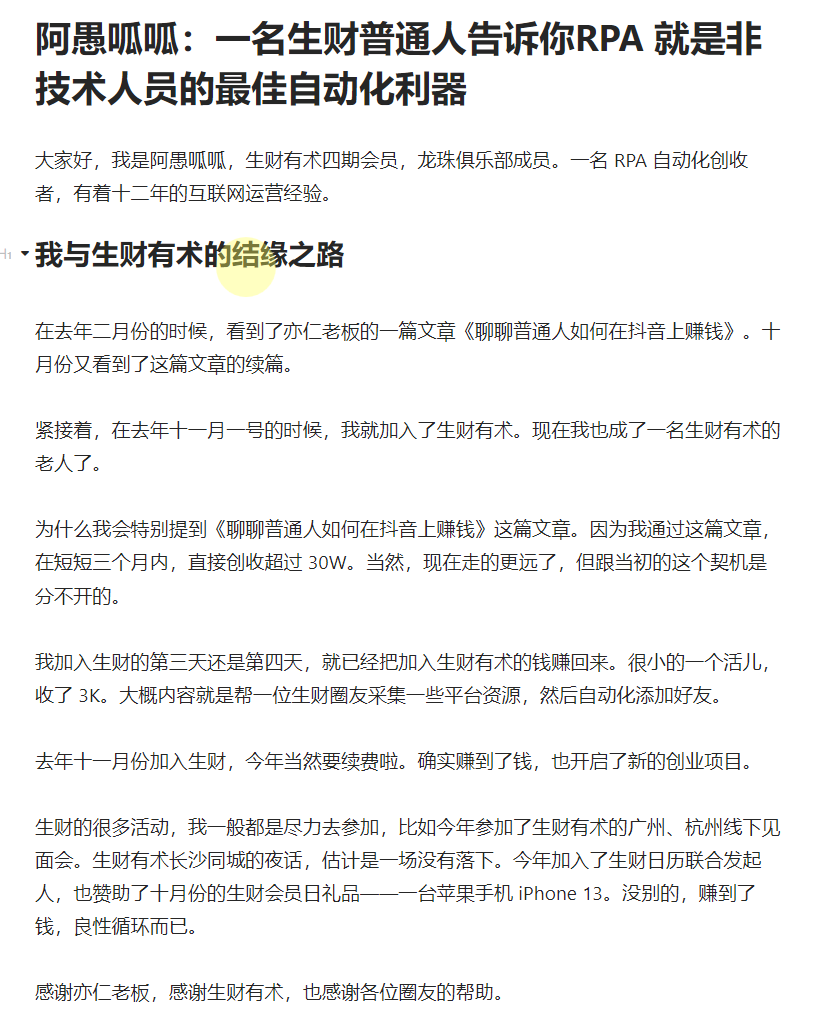 阿愚呱呱：一名生财普通人告诉你RPA 就是非技术人员的最佳自动化利器

大家好，我是阿愚呱呱，生财有术四期会员，龙珠俱乐部成员。一名 RPA 自动化创收者，有着十二年的互联网运营经验。

我与生财有术的结缘之路

在去年二月份的时候，看到了亦仁老板的一篇文章《聊聊普通人如何在抖音上赚钱》。十月份又看到了这篇文章的续篇。

紧接着，在去年十一月一号的时候，我就加入了生财有术。现在我也成了一名生财有术的老人了。

为什么我会特别提到《聊聊普通人如何在抖音上赚钱》这篇文章。因为我通过这篇文章，在短短三个月内，直接创收超过 30W。当然，现在走的更远了，但跟当初的这个契机是分不开的。

我加入生财的第三天还是第四天，就已经把加入生财有术的钱赚回来。很小的一个活儿，收了 3K。大概内容就是帮一位生财圈友采集一些平台资源，然后自动化添加好友。

去年十一月份加入生财，今年当然要续费啦。确实赚到了钱，也开启了新的创业项目。

生财的很多活动，我一般都是尽力去参加，比如今年参加了生财有术的广州、杭州线下见面会。生财有术长沙同城的夜话，估计是一场没有落下。今年加入了生财日历联合发起人，也赞助了十月份的生财会员日礼品——一台苹果手机 iPhone 13。没别的，赚到了钱，良性循环而已。

感谢亦仁老板，感谢生财有术，也感谢各位圈友的帮助。